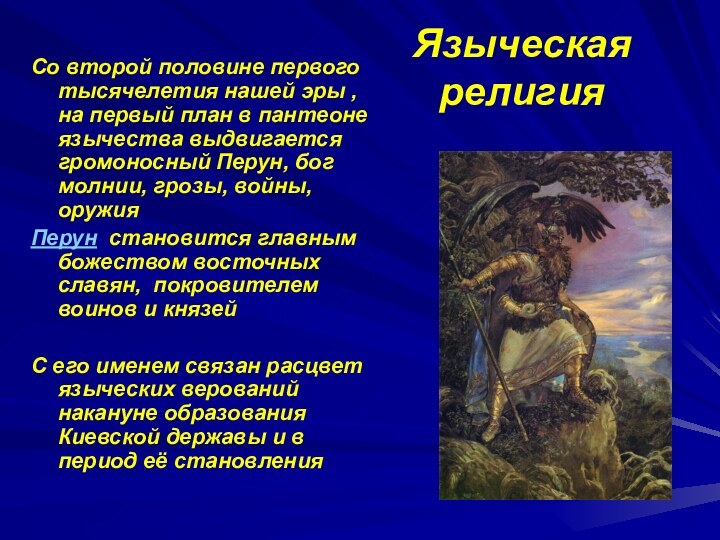 Языческая религия

Со второй половине первого тысячелетия нашей эры , на первый план в пантеоне язычества выдвигается громоносный Перун, бог молнии, грозы, войны, оружия

Перун становится главным божеством восточных славян, покровителем воинов и князей

С его именем связан расцвет языческих верований накануне образования Киевской державы и в период её становления